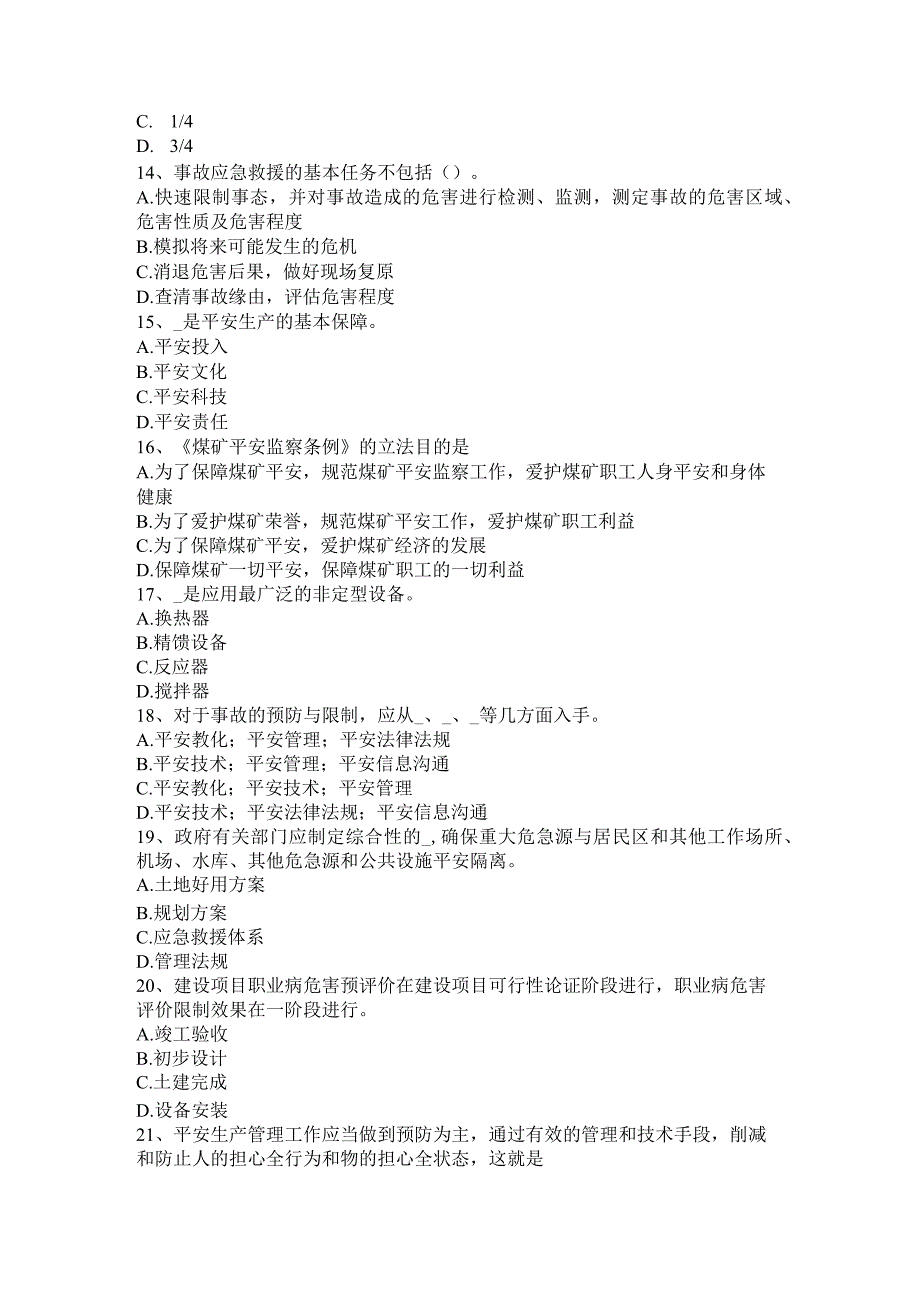 C. 1/4
D. 3/4
14、事故应急救援的基本任务不包括（）。
A.快速限制事态，并对事故造成的危害进行检测、监测，测定事故的危害区域、危害性质及危害程度
B.模拟将来可能发生的危机
C.消退危害后果，做好现场复原
D.查清事故缘由，评估危害程度
15、_是平安生产的基本保障。
A.平安投入
B.平安文化
C.平安科技
D.平安责任
16、《煤矿平安监察条例》的立法目的是
A.为了保障煤矿平安，规范煤矿平安监察工作，爱护煤矿职工人身平安和身体健康
B.为了爱护煤矿荣誉，规范煤矿平安工作，爱护煤矿职工利益
C.为了保障煤矿平安，爱护煤矿经济的发展
D.保障煤矿一切平安，保障煤矿职工的一切利益
17、_是应用最广泛的非定型设备。
A.换热器
B.精馈设备
C.反应器
D.搅拌器
18、对于事故的预防与限制，应从_、_、_等几方面入手。
A.平安教化；平安管理；平安法律法规
B.平安技术；平安管理；平安信息沟通
C.平安教化；平安技术；平安管理
D.平安技术；平安法律法规；平安信息沟通
19、政府有关部门应制定综合性的_, 确保重大危急源与居民区和其他工作场所、机场、水库、其他危急源和公共设施平安隔离。
A.土地好用方案
B.规划方案
C.应急救援体系
D.管理法规
20、建设项目职业病危害预评价在建设项目可行性论证阶段进行，职业病危害评价限制效果在一阶段进行。
A.竣工验收
B.初步设计
C.土建完成
D.设备安装
21、平安生产管理工作应当做到预防为主，通过有效的管理和技术手段，削减和防止人的担心全行为和物的担心全状态，这就是